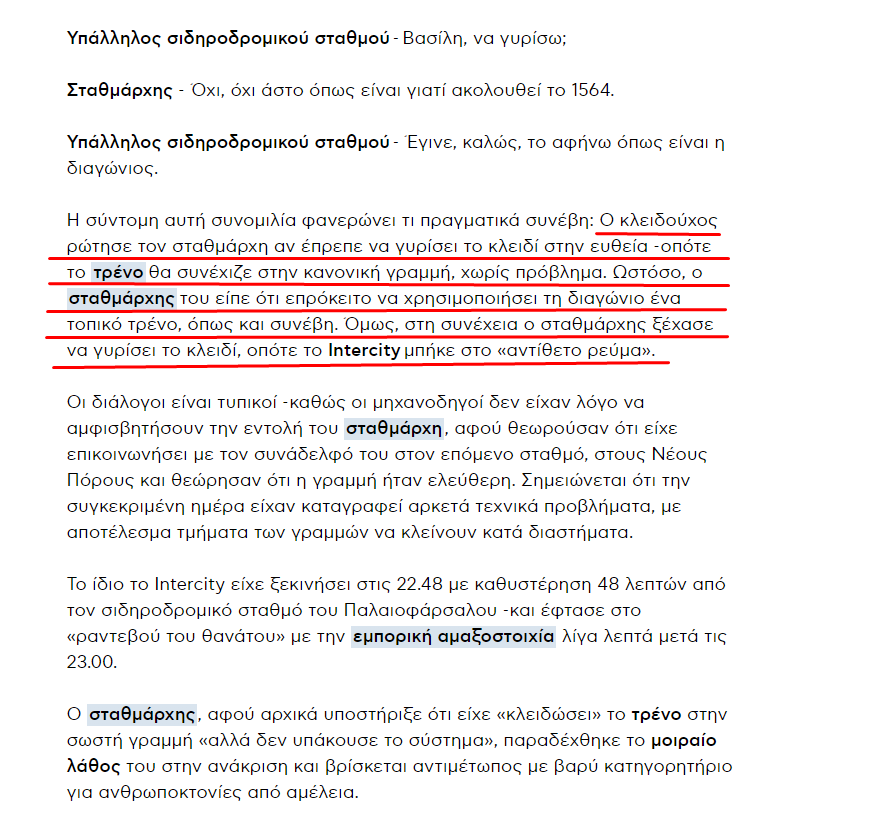 Υπάλληλος σιδηροδρομικού σταθμού - Βασίλη, να γυρίσω;

Σταθμάρχης - Όχι, όχι άστο όπως είναι γιατί ακολουθεί το 1564.

Υπάλληλος σιδηροδρομικού σταθμού - Έγινε, καλώς, το αφήνω όπως είναι η διαγώνιος.

Η σύντομη αυτή συνομιλία φανερώνει τι πραγματικά συνέβη: Ο κλειδούχος ρώτησε τον σταθμάρχη αν έπρεπε να γυρίσει το κλειδί στην ευθεία -οπότε το τρένο θα συνέχιζε στην κανονική γραμμή, χωρίς πρόβλημα. Ωστόσο, ο σταθμάρχης του είπε ότι επρόκειτο να χρησιμοποιήσει τη διαγώνιο ένα τοπικό τρένο, όπως και συνέβη. Όμως, στη συνέχεια ο σταθμάρχης ξέχασε να γυρίσει το κλειδί, οπότε το Intercity μπήκε στο «αντίθετο ρεύμα».

Οι διάλογοι είναι τυπικοί -καθώς οι μηχανοδηγοί δεν είχαν λόγο να αμφισβητήσουν την εντολή του σταθμάρχη, αφού θεωρούσαν ότι είχε επικοινωνήσει με τον συνάδελφό του στον επόμενο σταθμό, στους Νέους Πόρους και θεώρησαν ότι η γραμμή ήταν ελεύθερη. Σημειώνεται ότι την συγκεκριμένη ημέρα είχαν καταγραφεί αρκετά τεχνικά προβλήματα, με αποτέλεσμα τμήματα των γραμμών να κλείνουν κατά διαστήματα.

Το ίδιο το Intercity είχε ξεκινήσει στις 22.48 με καθυστέρηση 48 λεπτών από τον σιδηροδρομικό σταθμό του Παλαιοφάρσαλου -και έφτασε στο «ραντεβού του θανάτου» με την εμπορική αμαξοστοιχία λίγα λεπτά μετά τις 23.00.

Ο σταθμάρχης, αφού αρχικά υποστήριξε ότι είχε «κλειδώσει» το τρένο στην σωστή γραμμή «αλλά δεν υπάκουσε το σύστημα», παραδέχθηκε το μοιραίο λάθος του στην ανάκριση και βρίσκεται αντιμέτωπος με βαρύ κατηγορητήριο για ανθρωποκτονίες από αμέλεια.